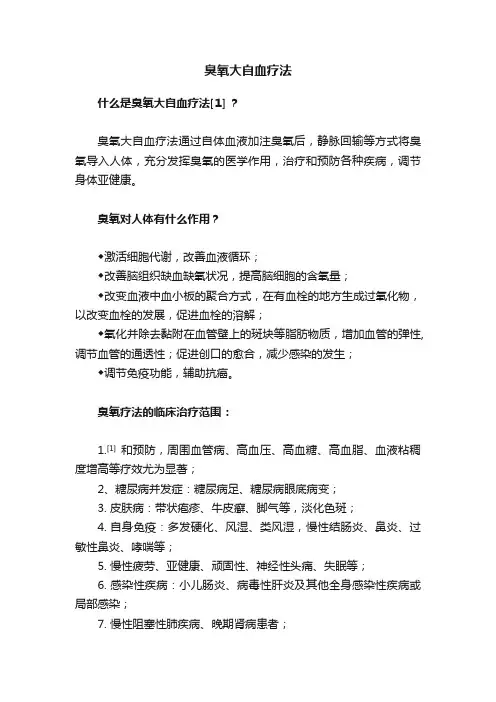 臭氧大自血疗法

什么是臭氧大自血疗法[1] ？

臭氧大自血疗法通过自体血液加注臭氧后，静脉回输等方式将臭氧导入人体，充分发挥臭氧的医学作用，治疗和预防各种疾病，调节身体亚健康。

臭氧对人体有什么作用？

◆激活细胞代谢，改善血液循环；
◆改善脑组织缺血缺氧状况，提高脑细胞的含氧量；
◆改变血液中血小板的聚合方式，在有血栓的地方生成过氧化物，以改变血栓的发展，促进血栓的溶解；
◆氧化并除去黏附在血管壁上的斑块等脂肪物质，增加血管的弹性，调节血管的通透性；促进创口的愈合，减少感染的发生；
◆调节免疫功能，辅助抗癌。

臭氧疗法的临床治疗范围：

1.[1] 和预防，周围血管病、高血压、高血糖、高血脂、血液粘稠度增高等疗效尤为显著；
2、糖尿病并发症：糖尿病足、糖尿病眼底病变；
3. 皮肤病：带状疱疹、牛皮癣、脚气等，淡化色斑；
4. 自身免疫：多发硬化、风湿、类风湿，慢性结肠炎、鼻炎、过敏性鼻炎、哮喘等；
5. 慢性疲劳、亚健康、顽固性、神经性头痛、失眠等；
6. 感染性疾病：小儿肠炎、病毒性肝炎及其他全身感染性疾病或局部感染；
7. 慢性阻塞性肺疾病、晚期肾病患者；